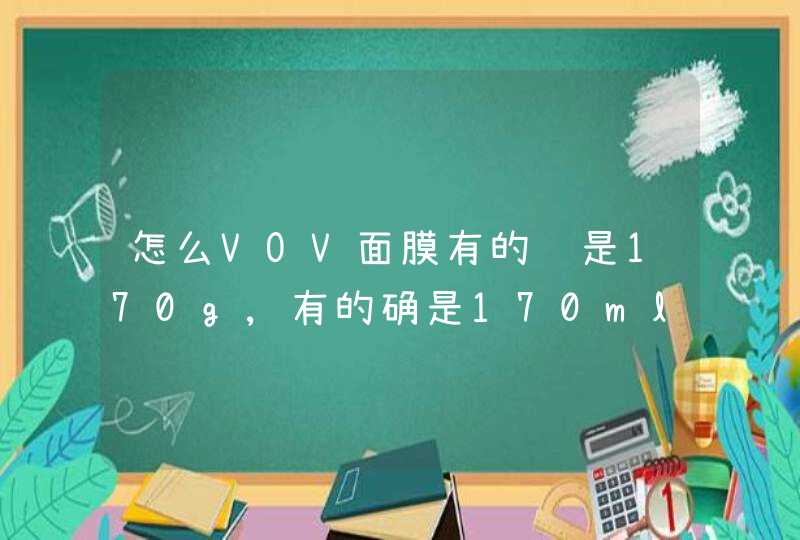 怎么VOV面膜有的 是170g，有的确是170ml